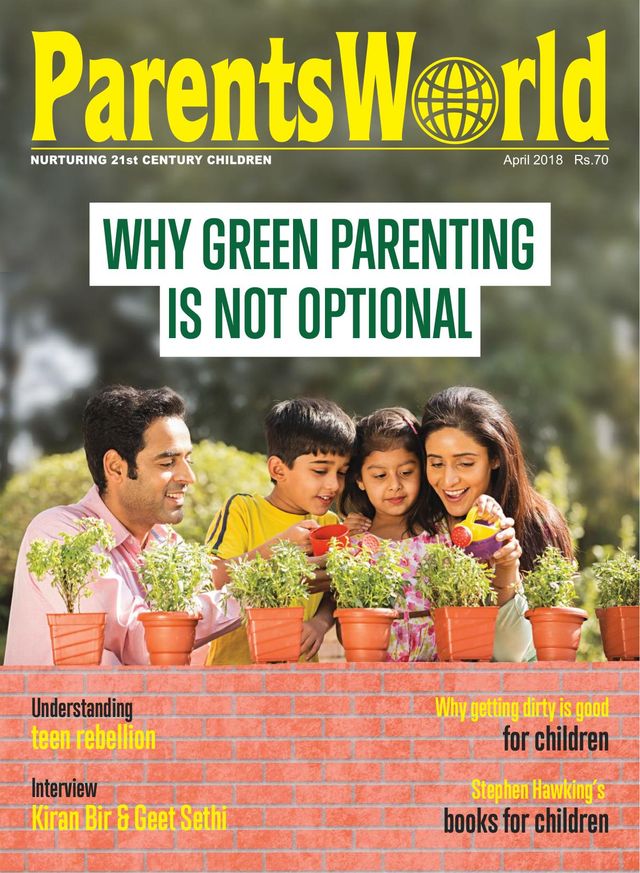 ParentsWorld

NURTURING 21st CENTURY CHILDREN

April 2018 Rs.70

WHY GREEN PARENTING IS NOT OPTIONAL

Understanding
teen rebellion

Interview
Kiran Bir & Geet Sethi

Why getting dirty is good
for children

Stephen Hawking's
books for children